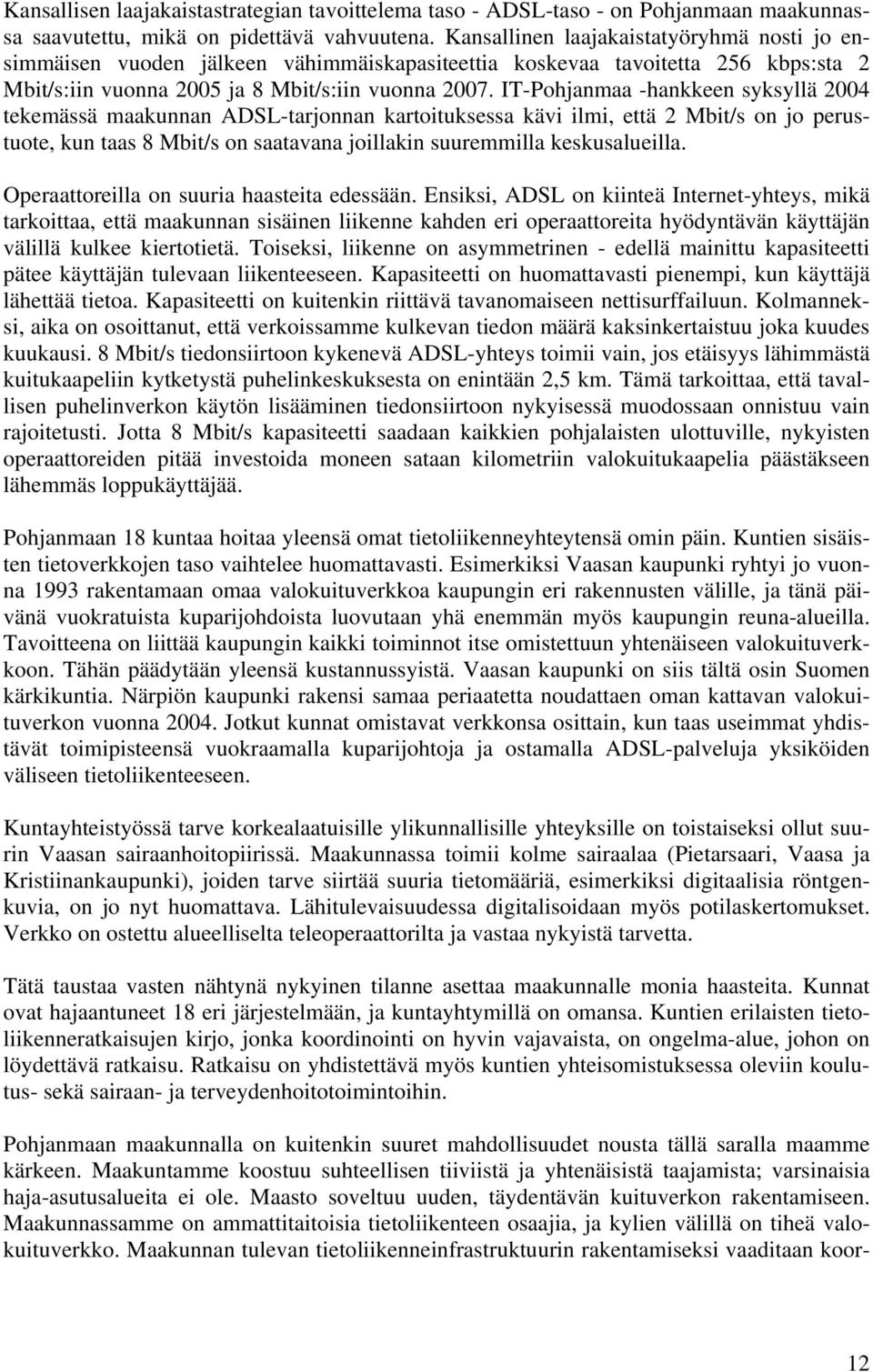 Kansallisen laajakaistastrategian tavoittelema taso - ADSL-taso - on Pohjanmaan maakunnassa saavutettu, mikä on pidettävä vahvuutena. Kansallinen laajakaistatyöryhmä nosti jo ensimmäisen vuoden jälkeen vähimmäiskapasiteettia koskevaa tavoitetta 256 kbps:sta 2 Mbit/s:iin vuonna 2005 ja 8 Mbit/s:iin vuonna 2007. IT-Pohjanmaa -hankkeen syksyllä 2004 tekemässä maakunnan ADSL-tarjonnan kartoituksessa kävi ilmi, että 2 Mbit/s on jo perustuote, kun taas 8 Mbit/s on saatavana joillakin suuremmilla keskusalueilla.

Operaattoreilla on suuria haasteita edessään. Ensiksi, ADSL on kiinteä Internet-yhteys, mikä tarkoittaa, että maakunnan sisäinen liikenne kahden eri operaattoreita hyödyntävän käyttäjän välillä kulkee kiertotietä. Toiseksi, liikenne on asymmetrinen - edellä mainittu kapasiteetti pätee käyttäjän tulevaan liikenteeseen. Kapasiteetti on huomattavasti pienempi, kun käyttäjä lähettää tietoa. Kapasiteetti on kuitenkin riittävä tavanomaiseen nettisurffailuun. Kolmanneksi, aika on osoittanut, että verkoissamme kulkevan tiedon määrä kaksinkertaistuu joka kuudes kuukausi. 8 Mbit/s tiedonsiirtoon kykenevä ADSL-yhteys toimii vain, jos etäisyys lähimmästä kuitukaapeliin kytketystä puhelinkeskuksesta on enintään 2,5 km. Tämä tarkoittaa, että tavallisen puhelinverkon käytön lisääminen tiedonsiirtoon nykyisessä muodossaan onnistuu vain rajoitetusti. Jotta 8 Mbit/s kapasiteetti saadaan kaikkien pohjalaisten ulottuville, nykyisten operaattoreiden pitää investoida moneen sataan kilometriin valokuitukaapelia päästäkseen lähemmäs loppukäyttäjää.

Pohjanmaan 18 kuntaa hoitaa yleensä omat tietoliikenneyhteytensä omin päin. Kuntien sisäisten tietoverkkojen taso vaihtelee huomattavasti. Esimerkiksi Vaasan kaupunki ryhtyi jo vuonna 1993 rakentamaan omaa valokuituverkkoa kaupungin eri rakennusten välille, ja tänä päivänä vuokratuista kuparijohdoista luovutaan yhä enemmän myös kaupungin reuna-alueilla. Tavoitteena on liittää kaupungin kaikki toiminnot itse omistettuun yhtenäiseen valokuituverkkoon. Tähän päädytään yleensä kustannussyistä. Vaasan kaupunki on siis tältä osin Suomen kärkikuntia. Närpiön kaupunki rakensi samaa periaatetta noudattaen oman kattavan valokuituverkon vuonna 2004. Jotkut kunnat omistavat verkkonsa osittain, kun taas useimmat yhdistävät toimipisteensä vuokraamalla kuparijohtoja ja ostamalla ADSL-palveluja yksiköiden väliseen tietoliikenteeseen.

Kuntayhteistyössä tarve korkealaatuisille ylikunnallisille yhteyksille on toistaiseksi ollut suurin Vaasan sairaanhoitopiirissä. Maakunnassa toimii kolme sairaalaa (Pietarsaari, Vaasa ja Kristiinankaupunki), joiden tarve siirtää suuria tietomääriä, esimerkiksi digitaalisia röntgenkuvia, on jo nyt huomattava. Lähitulevaisuudessa digitalisoidaan myös potilaskertomukset. Verkko on ostettu alueelliselta teleoperaattorilta ja vastaa nykyistä tarvetta.

Tätä taustaa vasten nähtynä nykyinen tilanne asettaa maakunnalle monia haasteita. Kunnat ovat hajaantuneet 18 eri järjestelmään, ja kuntayhtymillä on omansa. Kuntien erilaisten tietoliikenneratkaisujen kirjo, jonka koordinointi on hyvin vajavaista, on ongelma-alue, johon on löydettävä ratkaisu. Ratkaisu on yhdistettävä myös kuntien yhteisomistuksessa oleviin koulutus- sekä sairaan- ja terveydenhoitotoimintoihin.

Pohjanmaan maakunnalla on kuitenkin suuret mahdollisuudet nousta tällä saralla maamme kärkeen. Maakuntamme koostuu suhteellisen tiiviistä ja yhtenäisistä taajamista; varsinaisia haja-asutusalueita ei ole. Maasto soveltuu uuden, täydentävän kuituverkon rakentamiseen. Maakunnassamme on ammattitaitoisia tietoliikenteen osaajia, ja kylien välillä on tiheä valokuituverkko. Maakunnan tulevan tietoliikenneinfrastruktuurin rakentamiseksi vaaditaan koor-

12